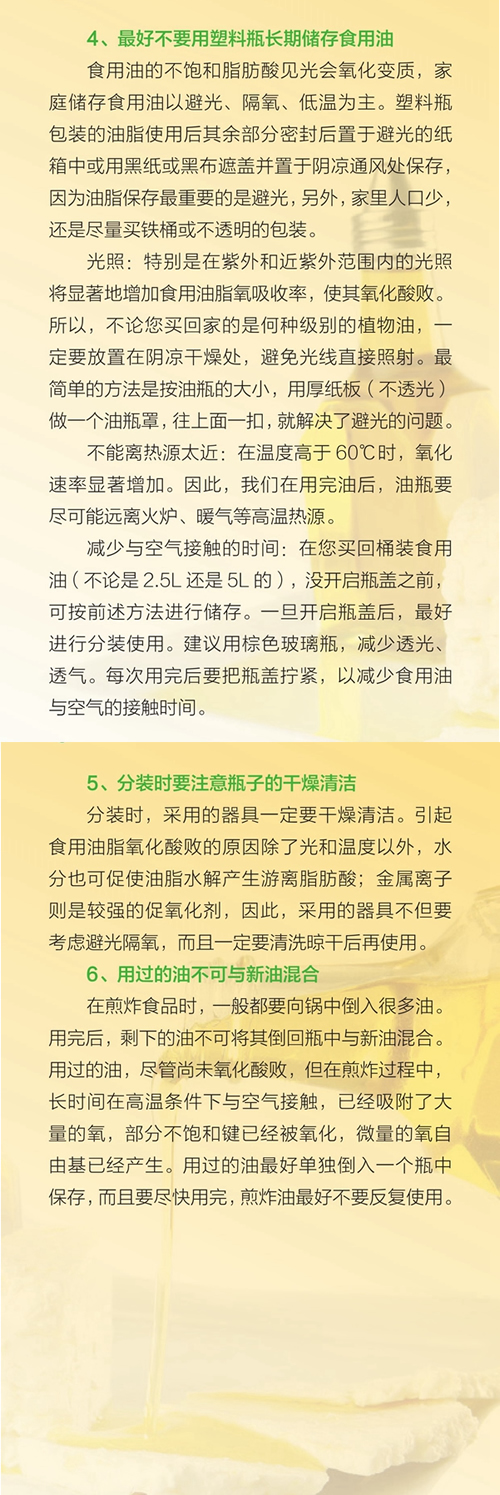 4、最好不要用塑料瓶长期储存食用油

食用油的不饱和脂肪酸见光会氧化变质，家庭储存食用油以避光、隔氧、低温为主。塑料瓶包装的油脂使用后其余部分密封后置于避光的纸箱中或用黑纸或黑布遮盖并置于阴凉通风处保存，因为油脂保存最重要的是避光，另外，家里人口少，还是尽量买铁桶或不透明的包装。

光照：特别是在紫外和近紫外范围内的光照将显著地增加食用油脂氧吸收率，使其氧化酸败。所以，不论您买回家的是何种级别的植物油，一定要放置在阴凉干燥处，避免光线直接照射。最简单的方法是按油瓶的大小，用厚纸板（不透光）做一个油瓶罩，往上面一扣，就解决了避光的问题。

不能离热源太近：在温度高于 60℃时，氧化速率显著增加。因此，我们在用完油后，油瓶要尽可能远离火炉、暖气等高温热源。

减少与空气接触的时间：在您买回桶装食用油（不论是 2.5L 还是 5L 的），没开启瓶盖之前，可按前述方法进行储存。一旦开启瓶盖后，最好进行分装使用。建议用棕色玻璃瓶，减少透光、透气。每次用完后要把瓶盖拧紧，以减少食用油与空气的接触时间。

5、分装时要注意瓶子的干燥清洁

分装时，采用的器具一定要干燥清洁。引起食用油脂氧化酸败的原因除了光和温度以外，水分也可促使油脂水解产生游离脂肪酸；金属离子则是较强的促氧化剂，因此，采用的器具不但要考虑避光隔氧，而且一定要清洗晾干后再使用。

6、用过的油不可与新油混合

在煎炸食品时，一般都要向锅中倒入很多油。用完后，剩下的油不可将其倒回瓶中与新油混合。用过的油，尽管尚未氧化酸败，但在煎炸过程中，长时间在高温条件下与空气接触，已经吸附了大量的氧，部分不饱和键已经被氧化，微量的氧自由基已经产生。用过的油最好单独倒入一个瓶中保存，而且要尽快用完，煎炸油最好不要反复使用。